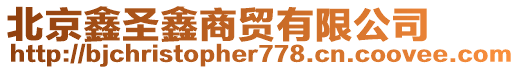 北京鑫圣鑫商贸有限公司
http://bjchristopher778.cn.coovee.com